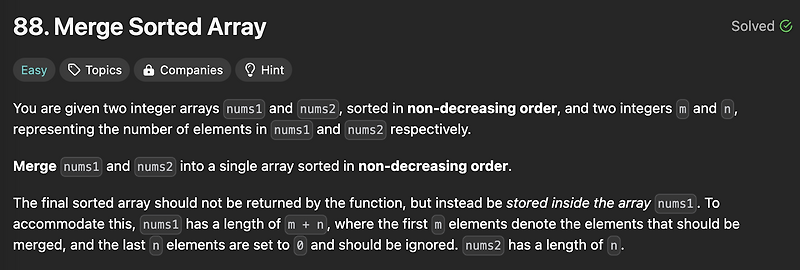 88. Merge Sorted Array

Solved

Easy Topics Companies Hint

You are given two integer arrays nums1 and nums2, sorted in non-decreasing order, and two integers m and n, representing the number of elements in nums1 and nums2 respectively.

Merge nums1 and nums2 into a single array sorted in non-decreasing order.

The final sorted array should not be returned by the function, but instead be stored inside the array nums1. To accommodate this, nums1 has a length of m + n, where the first m elements denote the elements that should be merged, and the last n elements are set to 0 and should be ignored. nums2 has a length of n.